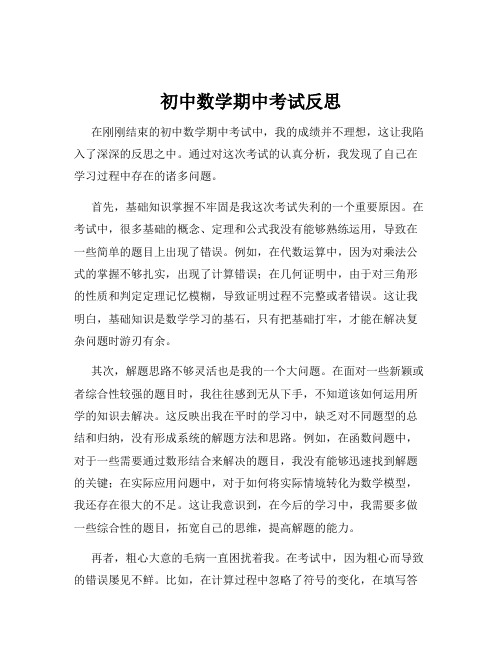 初中数学期中考试反思

在刚刚结束的初中数学期中考试中，我的成绩并不理想，这让我陷入了深深的反思之中。通过对这次考试的认真分析，我发现了自己在学习过程中存在的诸多问题。

首先，基础知识掌握不牢固是我这次考试失利的一个重要原因。在考试中，很多基础的概念、定理和公式我没有能够熟练运用，导致在一些简单的题目上出现了错误。例如，在代数运算中，因为对乘法公式的掌握不够扎实，出现了计算错误；在几何证明中，由于对三角形的性质和判定定理记忆模糊，导致证明过程不完整或者错误。这让我明白，基础知识是数学学习的基石，只有把基础打牢，才能在解决复杂问题时游刃有余。

其次，解题思路不够灵活也是我的一个大问题。在面对一些新颖或者综合性较强的题目时，我往往感到无从下手，不知道该如何运用所学的知识去解决。这反映出我在平时的学习中，缺乏对不同题型的总结和归纳，没有形成系统的解题方法和思路。例如，在函数问题中，对于一些需要通过数形结合来解决的题目，我没有能够迅速找到解题的关键；在实际应用问题中，对于如何将实际情境转化为数学模型，我还存在很大的不足。这让我意识到，在今后的学习中，我需要多做一些综合性的题目，拓宽自己的思维，提高解题的能力。

再者，粗心大意的毛病一直困扰着我。在考试中，因为粗心而导致的错误屡见不鲜。比如，在计算过程中忽略了符号的变化，在填写答